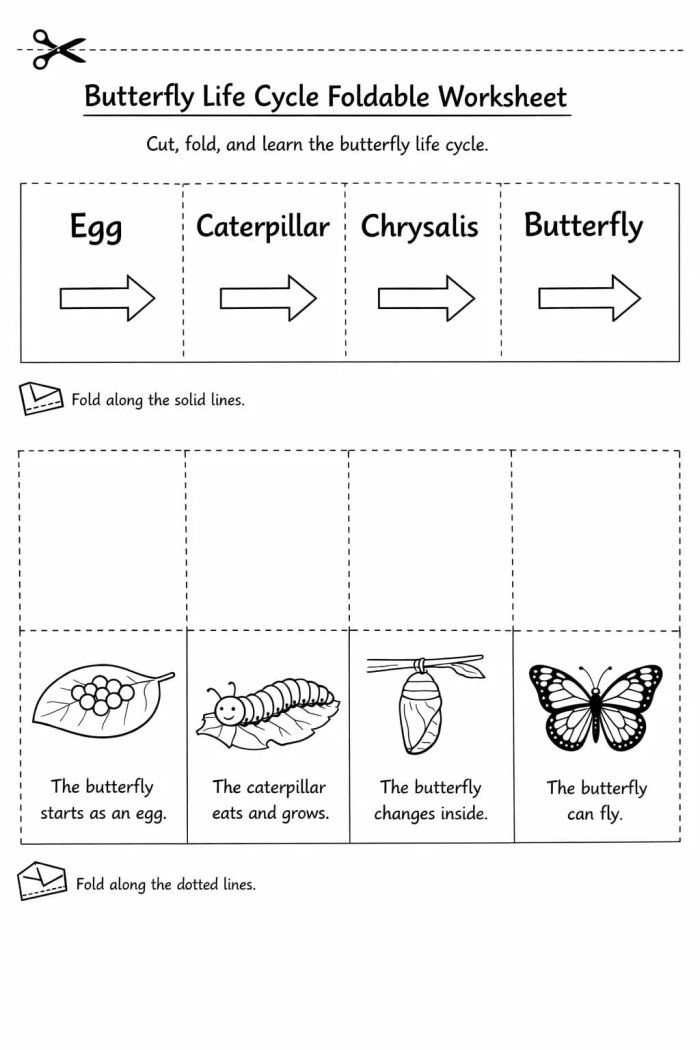 Butterfly Life Cycle Foldable Worksheet

Cut, fold, and learn the butterfly life cycle.

| Egg | Caterpillar | Chrysalis | Butterfly |
|---|---|---|---|

Fold along the solid lines.

| The butterfly starts as an egg. | The caterpillar eats and grows. | The butterfly changes inside. | The butterfly can fly. |
|---|---|---|---|

Fold along the dotted lines.